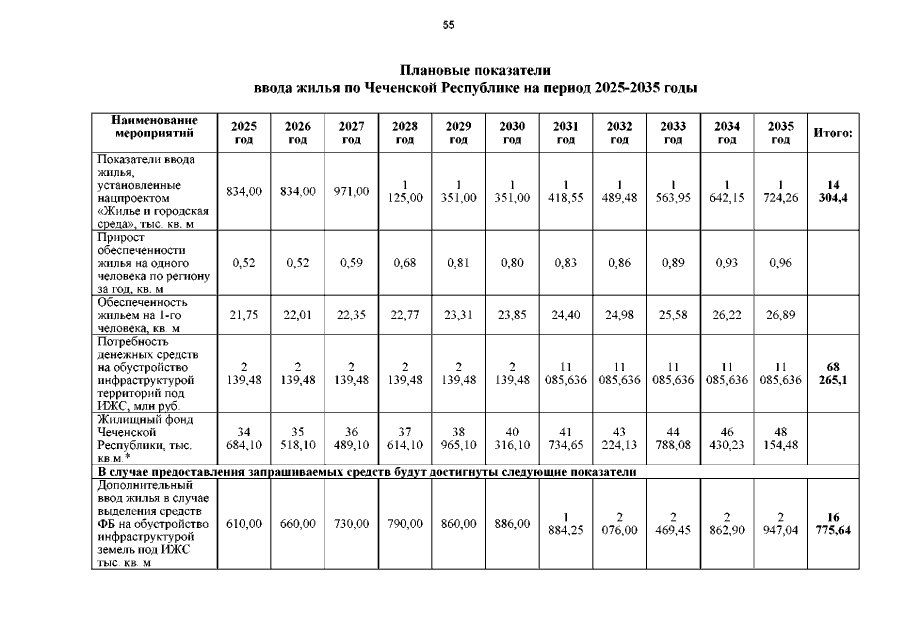 55

Плановые показатели
ввода жилья по Чеченской Республике на период 2025-2035 годы

| Наименование мероприятий | 2025 год | 2026 год | 2027 год | 2028 год | 2029 год | 2030 год | 2031 год | 2032 год | 2033 год | 2034 год | 2035 год | Итого: |
|---|---|---|---|---|---|---|---|---|---|---|---|---|
| Показатели ввода жилья, установленные нацпроектом «Жилье и городская среда», тыс. кв. м | 834,00 | 834,00 | 971,00 | 1 125,00 | 1 351,00 | 1 351,00 | 1 418,55 | 1 489,48 | 1 563,95 | 1 642,15 | 1 724,26 | 14 304,4 |
| Прирост обеспеченности жилья на одного человека по региону за год, кв. м | 0,52 | 0,52 | 0,59 | 0,68 | 0,81 | 0,80 | 0,83 | 0,86 | 0,89 | 0,93 | 0,96 | |
| Обеспеченность жильем на 1-го человека, кв. м | 21,75 | 22,01 | 22,35 | 22,77 | 23,31 | 23,85 | 24,40 | 24,98 | 25,58 | 26,22 | 26,89 | |
| Потребность денежных средств на обустройство инфраструктурой территорий под ИЖС, млн руб. | 2 139,48 | 2 139,48 | 2 139,48 | 2 139,48 | 2 139,48 | 2 139,48 | 11 085,636 | 11 085,636 | 11 085,636 | 11 085,636 | 11 085,636 | 68 265,1 |
| Жилищный фонд Чеченской Республики, тыс. кв.м.* | 34 684,10 | 35 518,10 | 36 489,10 | 37 614,10 | 38 965,10 | 40 316,10 | 41 734,65 | 43 224,13 | 44 788,08 | 46 430,23 | 48 154,48 | |
| В случае предоставления запрашиваемых средств будут достигнуты следующие показатели | | | | | | | | | | | | |
| Дополнительный ввод жилья в случае выделения средств ФБ на обустройство инфраструктурой земель под ИЖС тыс. кв. м | 610,00 | 660,00 | 730,00 | 790,00 | 860,00 | 886,00 | 1 884,25 | 2 076,00 | 2 469,45 | 2 862,90 | 2 947,04 | 16 775,64 |